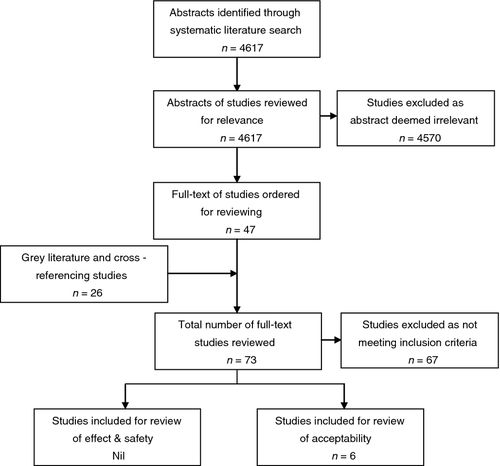 Abstracts identified through systematic literature search
$n = 4617$

Abstracts of studies reviewed for relevance
$n = 4617$

Studies excluded as abstract deemed irrelevant
$n = 4570$

Full-text of studies ordered for reviewing
$n = 47$

Grey literature and cross - referencing studies
$n = 26$

Total number of full-text studies reviewed
$n = 73$

Studies excluded as not meeting inclusion criteria
$n = 67$

Studies included for review of effect & safety
Nil

Studies included for review of acceptability
$n = 6$